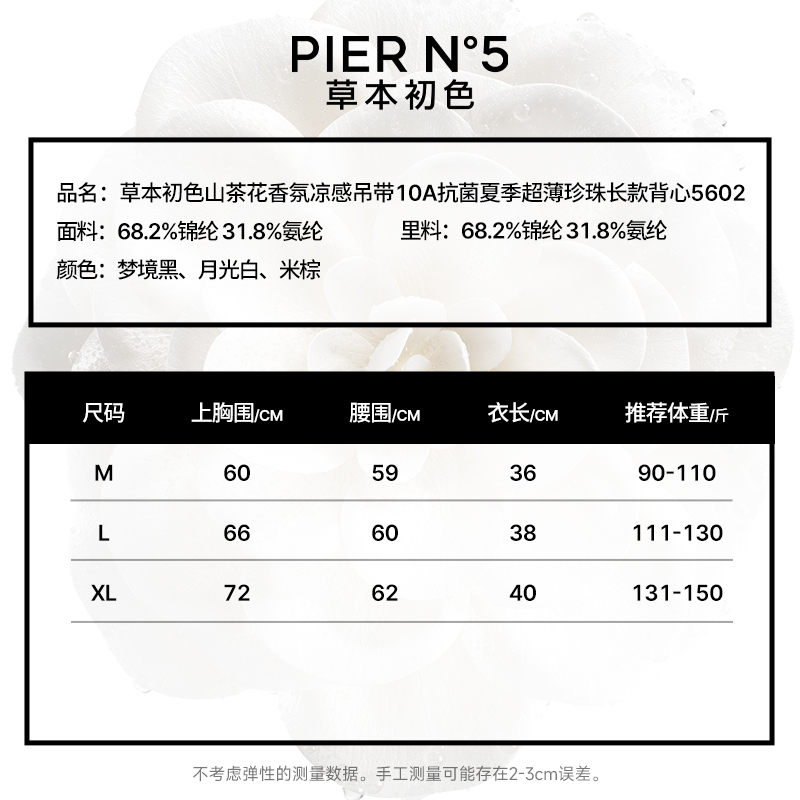 PIER N°5
草本初色

品名：草本初色山茶花香氛凉感吊带10A抗菌夏季超薄珍珠长款背心5602
面料：68.2%锦纶 31.8%氨纶　里料：68.2%锦纶 31.8%氨纶
颜色：梦境黑、月光白、米棕

| 尺码 | 上胸围/CM | 腰围/CM | 衣长/CM | 推荐体重/斤 |
|---|---|---|---|---|
| M | 60 | 59 | 36 | 90-110 |
| L | 66 | 60 | 38 | 111-130 |
| XL | 72 | 62 | 40 | 131-150 |

不考虑弹性的测量数据。手工测量可能存在2-3cm误差。